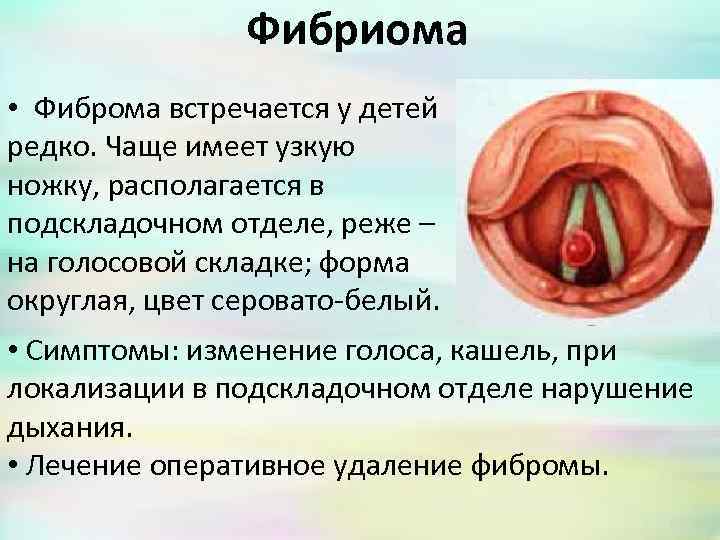 Фибриома

• Фиброма встречается у детей редко. Чаще имеет узкую ножку, располагается в подскладочном отделе, реже – на голосовой складке; форма округлая, цвет серовато-белый.

• Симптомы: изменение голоса, кашель, при локализации в подскладочном отделе нарушение дыхания.

• Лечение оперативное удаление фибромы.